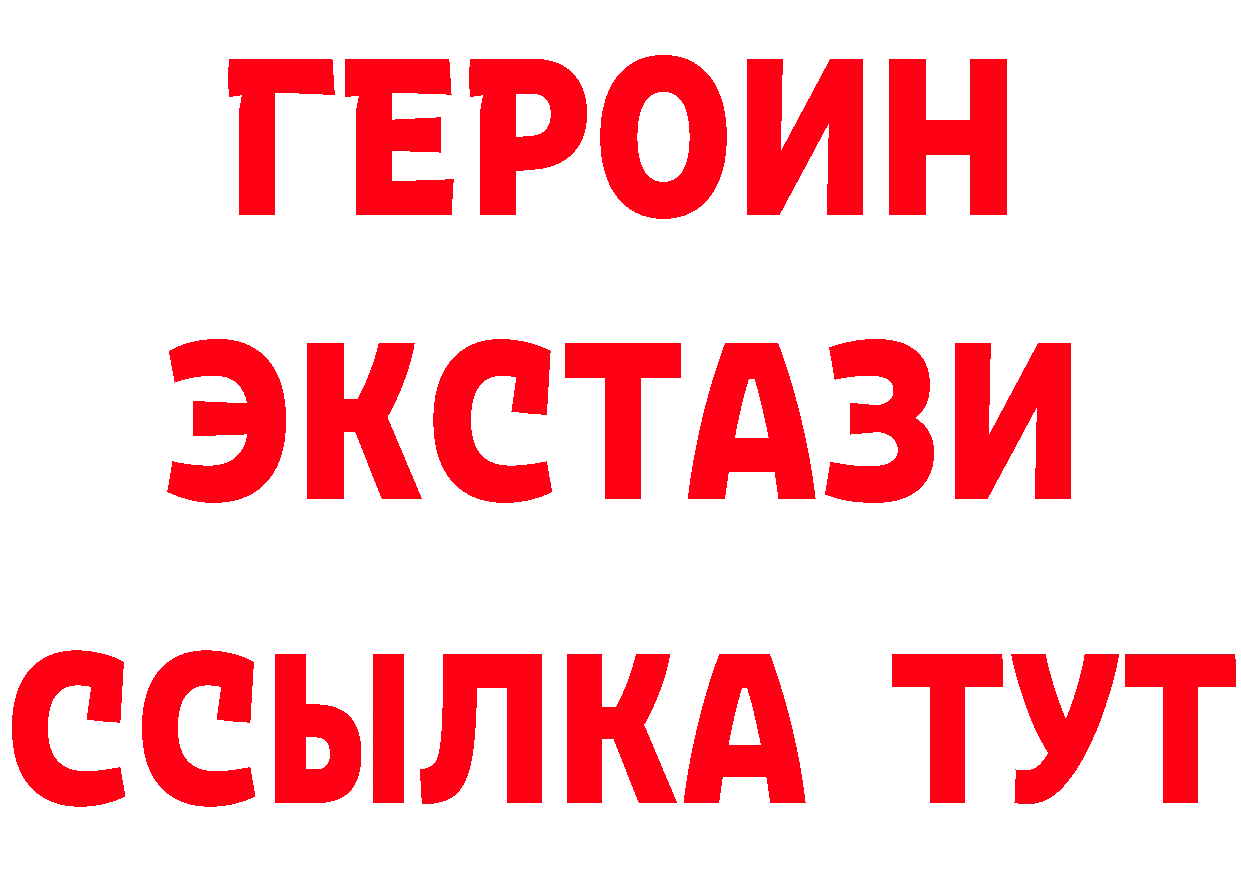 ГЕРОИН
ЭКСТАЗИ
ССЫЛКА ТУТ